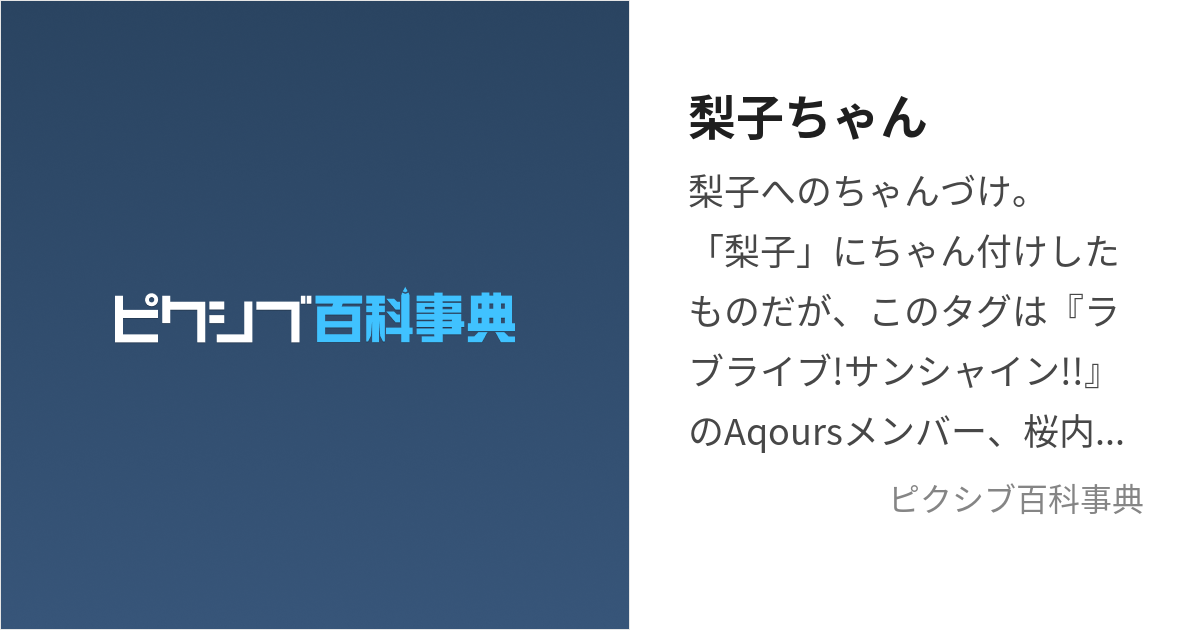 ピクシブ百科事典

梨子ちゃん

梨子へのちゃんづけ。「梨子」にちゃん付けしたものだが、このタグは『ラブライブ!サンシャイン!!』のAqoursメンバー、桜内...

ピクシブ百科事典